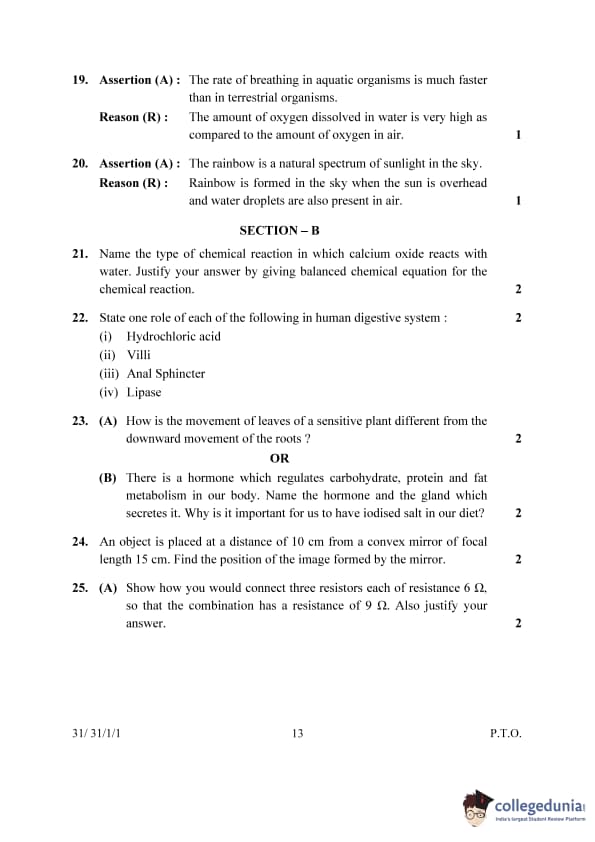 19. Assertion (A) : The rate of breathing in aquatic organisms is much faster than in terrestrial organisms.

Reason (R) : The amount of oxygen dissolved in water is very high as compared to the amount of oxygen in air. 1

20. Assertion (A) : The rainbow is a natural spectrum of sunlight in the sky.

Reason (R) : Rainbow is formed in the sky when the sun is overhead and water droplets are also present in air. 1

SECTION – B

21. Name the type of chemical reaction in which calcium oxide reacts with water. Justify your answer by giving balanced chemical equation for the chemical reaction. 2

22. State one role of each of the following in human digestive system : 2

(i) Hydrochloric acid

(ii) Villi

(iii) Anal Sphincter

(iv) Lipase

23. (A) How is the movement of leaves of a sensitive plant different from the downward movement of the roots ? 2

OR

(B) There is a hormone which regulates carbohydrate, protein and fat metabolism in our body. Name the hormone and the gland which secretes it. Why is it important for us to have iodised salt in our diet? 2

24. An object is placed at a distance of 10 cm from a convex mirror of focal length 15 cm. Find the position of the image formed by the mirror. 2

25. (A) Show how you would connect three resistors each of resistance 6 Ω, so that the combination has a resistance of 9 Ω. Also justify your answer. 2

31/ 31/1/1 13 P.T.O.

collegedunia
India's largest Student Review Platform